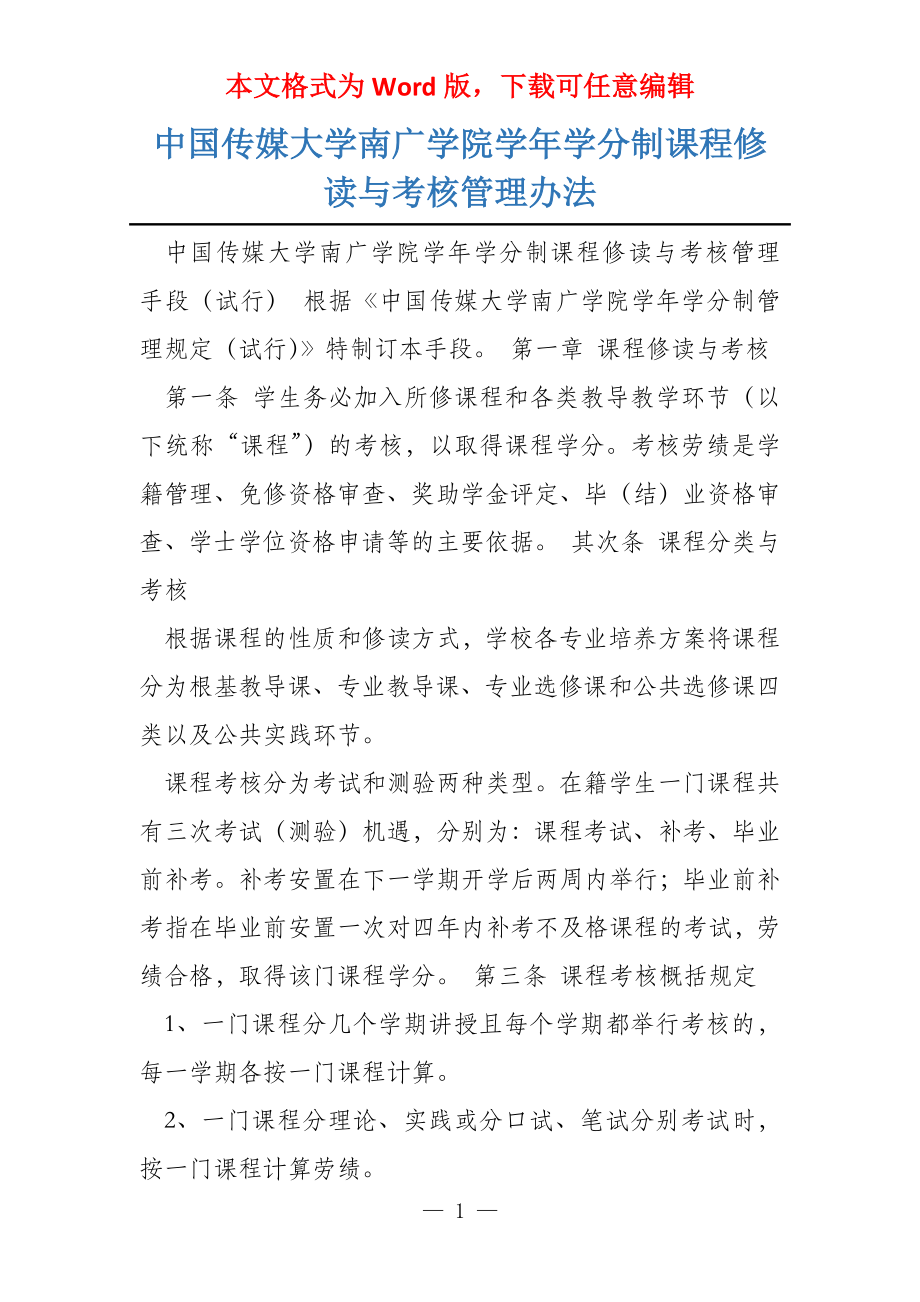 本文格式为 Word 版，下载可任意编辑

中国传媒大学南广学院学年学分制课程修读与考核管理办法

中国传媒大学南广学院学年学分制课程修读与考核管理手段（试行） 根据《中国传媒大学南广学院学年学分制管理规定（试行)》特制订本手段。 第一章 课程修读与考核

第一条 学生务必加入所修课程和各类教导教学环节（以下统称“课程”）的考核，以取得课程学分。考核劳绩是学籍管理、免修资格审查、奖助学金评定、毕（结）业资格审查、学士学位资格申请等的主要依据。 其次条 课程分类与考核

根据课程的性质和修读方式，学校各专业培养方案将课程分为根基教导课、专业教导课、专业选修课和公共选修课四类以及公共实践环节。

课程考核分为考试和测验两种类型。在籍学生一门课程共有三次考试（测验）机遇，分别为：课程考试、补考、毕业前补考。补考安置在下一学期开学后两周内举行；毕业前补考指在毕业前安置一次对四年内补考不及格课程的考试，劳绩合格，取得该门课程学分。 第三条 课程考核概括规定

1、一门课程分几个学期讲授且每个学期都举行考核的，每一学期各按一门课程计算。

2、一门课程分理论、实践或分口试、笔试分别考试时，按一门课程计算劳绩。

— 1 —